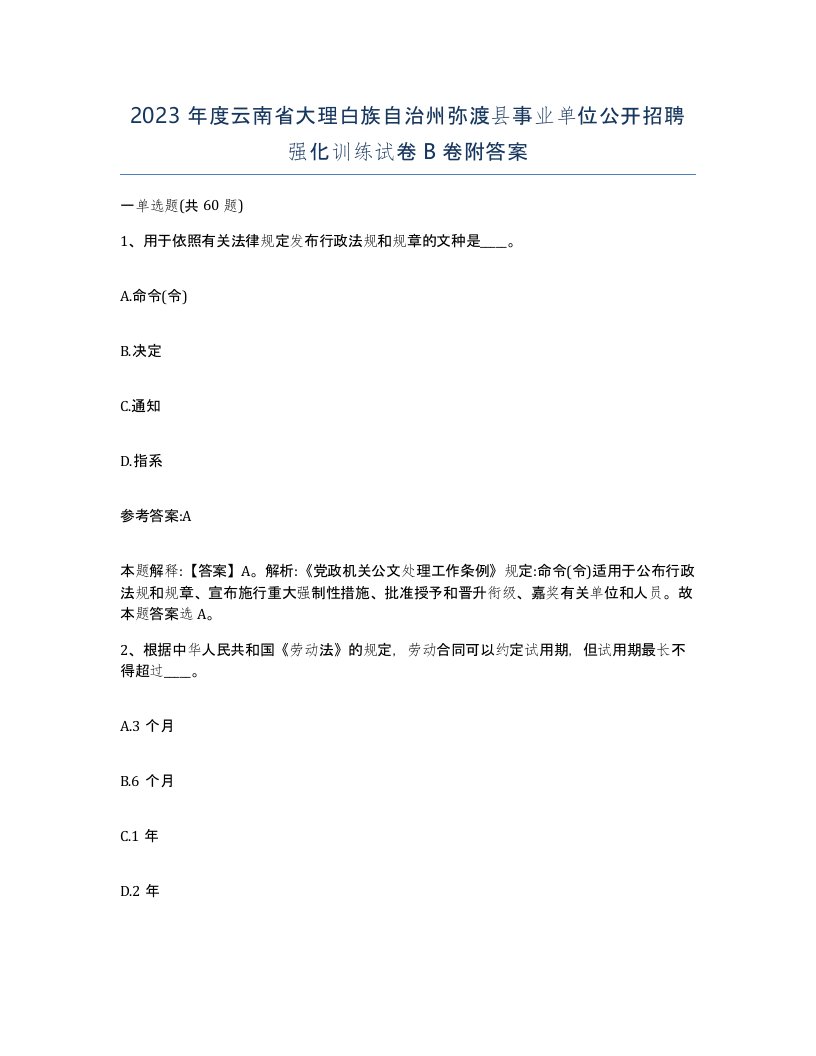 2023 年度云南省大理白族自治州弥渡县事业单位公开招聘强化训练试卷 B 卷附答案

一单选题(共 60 题)

1、用于依照有关法律规定发布行政法规和规章的文种是____。

A.命令(令)

B.决定

C.通知

D.指系

参考答案:A

本题解释:【答案】A。解析:《党政机关公文处理工作条例》规定:命令(令)适用于公布行政法规和规章、宣布施行重大强制性措施、批准授予和晋升衔级、嘉奖有关单位和人员。故本题答案选 A。

2、根据中华人民共和国《劳动法》的规定，劳动合同可以约定试用期，但试用期最长不得超过____。

A.3 个月

B.6 个月

C.1 年

D.2 年